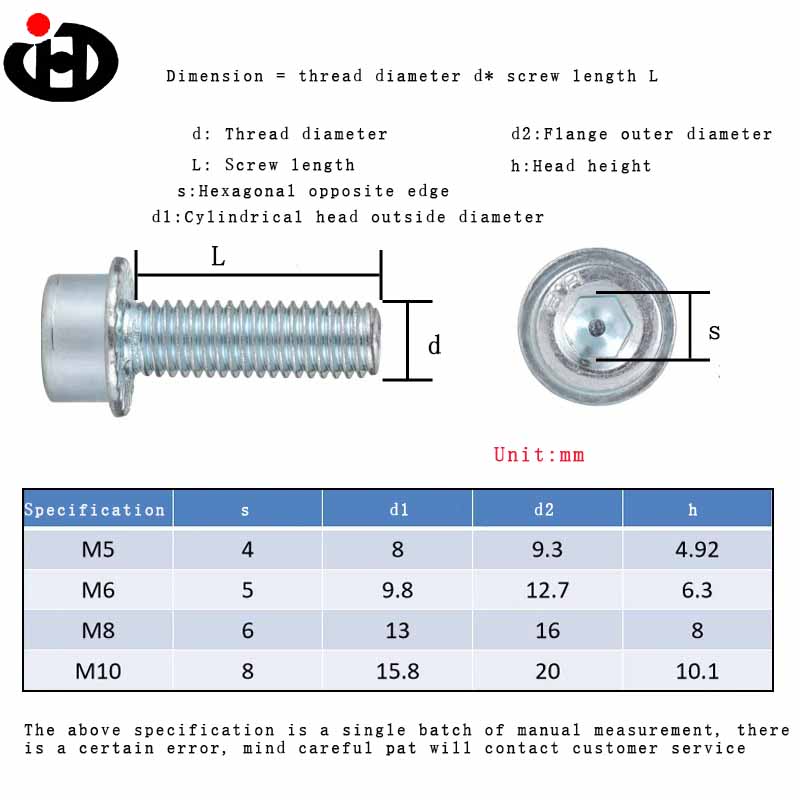 Dimension = thread diameter d* screw length L

d: Thread diameter
L: Screw length
s:Hexagonal opposite edge
d1:Cylindrical head outside diameter

d2:Flange outer diameter
h:Head height

L

d

s

Unit:mm

| Specification | s | d1 | d2 | h |
|---|---|---|---|---|
| M5 | 4 | 8 | 9.3 | 4.92 |
| M6 | 5 | 9.8 | 12.7 | 6.3 |
| M8 | 6 | 13 | 16 | 8 |
| M10 | 8 | 15.8 | 20 | 10.1 |

The above specification is a single batch of manual measurement, there is a certain error, mind careful pat will contact customer service